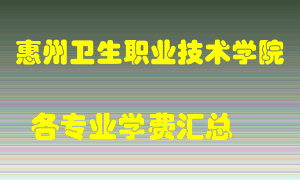 惠州卫生职业技术学院

各专业学费汇总